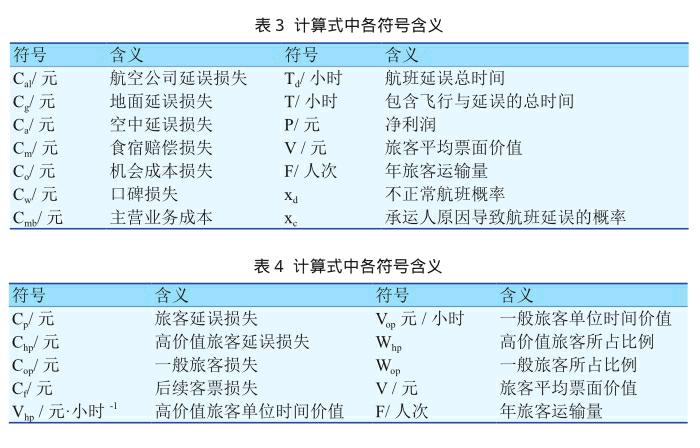 表 3 计算式中各符号含义

| 符号 | 含义 | 符号 | 含义 |
|---|---|---|---|
| $C_{al}$/ 元 | 航空公司延误损失 | $T_d$/ 小时 | 航班延误总时间 |
| $C_g$/ 元 | 地面延误损失 | T/ 小时 | 包含飞行与延误的总时间 |
| $C_a$/ 元 | 空中延误损失 | P/ 元 | 净利润 |
| $C_m$/ 元 | 食宿赔偿损失 | V / 元 | 旅客平均票面价值 |
| $C_o$/ 元 | 机会成本损失 | F/ 人次 | 年旅客运输量 |
| $C_w$/ 元 | 口碑损失 | $x_d$ | 不正常航班概率 |
| $C_{mb}$/ 元 | 主营业务成本 | $x_c$ | 承运人原因导致航班延误的概率 |

表 4 计算式中各符号含义

| 符号 | 含义 | 符号 | 含义 |
|---|---|---|---|
| $C_p$/ 元 | 旅客延误损失 | $V_{op}$ 元 / 小时 | 一般旅客单位时间价值 |
| $C_{hp}$/ 元 | 高价值旅客延误损失 | $W_{hp}$ | 高价值旅客所占比例 |
| $C_{op}$/ 元 | 一般旅客损失 | $W_{op}$ | 一般旅客所占比例 |
| $C_f$/ 元 | 后续客票损失 | V / 元 | 旅客平均票面价值 |
| $V_{hp}$ / 元·小时 $^{-1}$ | 高价值旅客单位时间价值 | F/ 人次 | 年旅客运输量 |